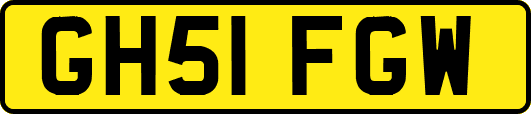 GH51 FGW